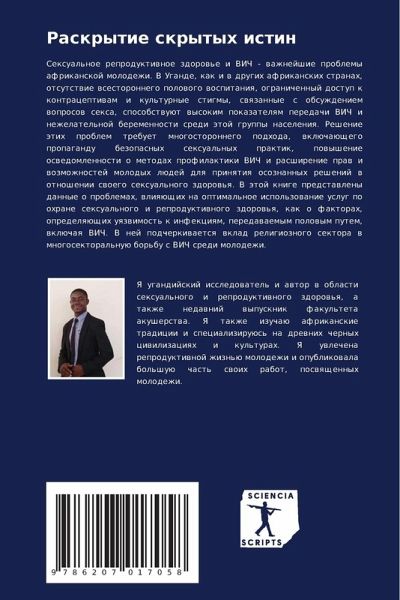 Раскрытие скрытых истин

Сексуальное репродуктивное здоровье и ВИЧ - важнейшие проблемы африканской молодежи. В Уганде, как и в других африканских странах, отсутствие всестороннего полового воспитания, ограниченный доступ к контрацептивам и культурные стигмы, связанные с обсуждением вопросов секса, способствуют высоким показателям передачи ВИЧ и нежелательной беременности среди этой группы населения. Решение этих проблем требует многостороннего подхода, включающего пропаганду безопасных сексуальных практик, повышение осведомленности о методах профилактики ВИЧ и расширение прав и возможностей молодых людей для принятия осознанных решений в отношении своего сексуального здоровья. В этой книге представлены данные о проблемах, влияющих на оптимальное использование услуг по охране сексуального и репродуктивного здоровья, как о факторах, определяющих уязвимость к инфекциям, передаваемым половым путем, включая ВИЧ. В ней подчеркивается вклад религиозного сектора в многосекторальную борьбу с ВИЧ среди молодежи.

Я угандийский исследователь и автор в области сексуального и репродуктивного здоровья, а также недавний выпускник факультета акушерства. Я также изучаю африканские традиции и специализируюсь на древних черных цивилизациях и культурах. Я увлечена репродуктивной жизнью молодежи и опубликовала большую часть своих работ, посвященных молодежи.

9 786207 017058

SCIENCIA SCRIPTS